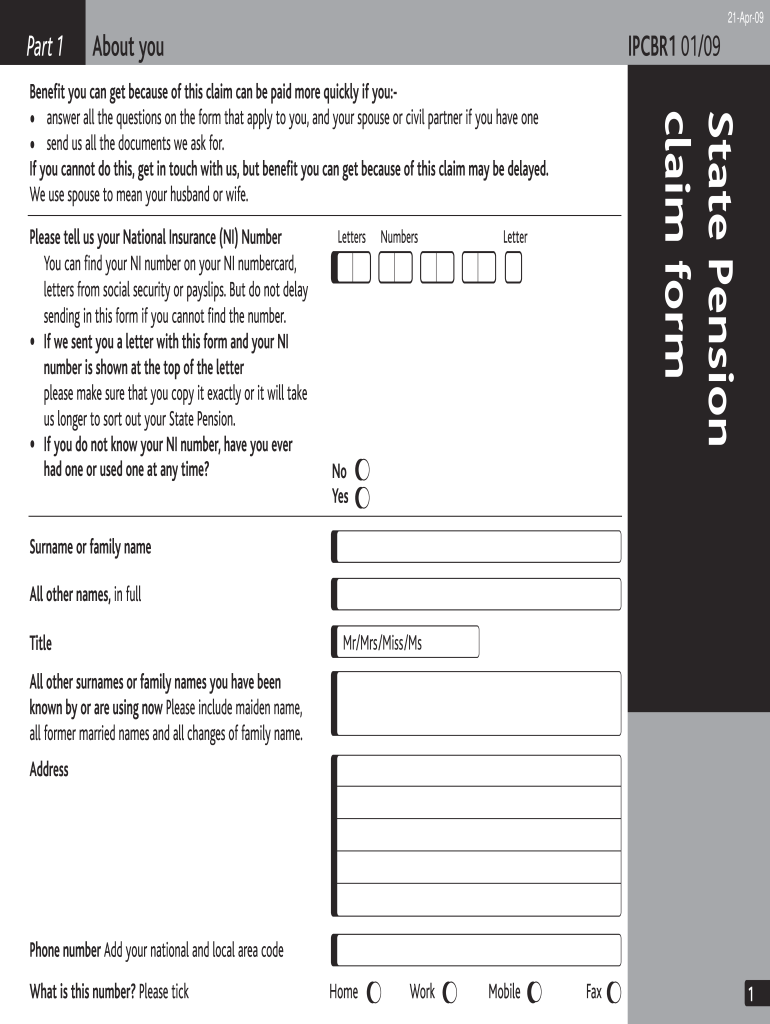 21-Apr-09

Part 1 About you

IPCBR1 01/09

State Pension claim form

Benefit you can get because of this claim can be paid more quickly if you:-
• answer all the questions on the form that apply to you, and your spouse or civil partner if you have one
• send us all the documents we ask for.
If you cannot do this, get in touch with us, but benefit you can get because of this claim may be delayed.
We use spouse to mean your husband or wife.

Please tell us your National Insurance (NI) Number
You can find your NI number on your NI numbercard, letters from social security or payslips. But do not delay sending in this form if you cannot find the number.
• If we sent you a letter with this form and your NI number is shown at the top of the letter please make sure that you copy it exactly or it will take us longer to sort out your State Pension.
• If you do not know your NI number, have you ever had one or used one at any time?

Letters Numbers Letter

No
Yes

Surname or family name

All other names, in full

Title

Mr/Mrs/Miss/Ms

All other surnames or family names you have been known by or are using now Please include maiden name, all former married names and all changes of family name.

Address

Phone number Add your national and local area code

What is this number? Please tick

Home Work Mobile Fax

1